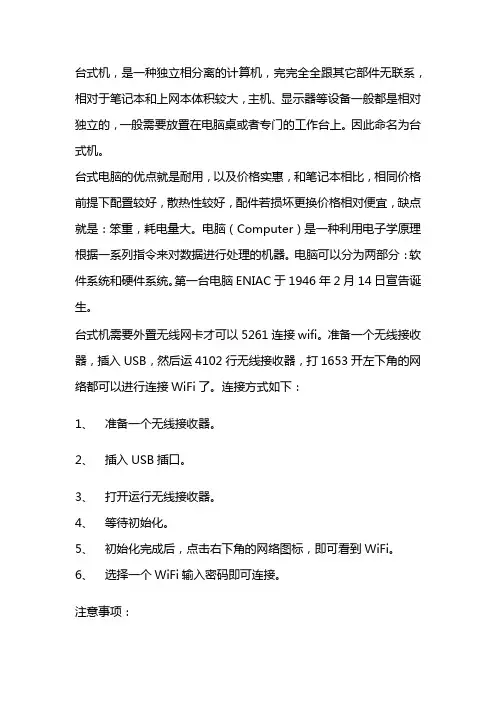 台式机，是一种独立相分离的计算机，完完全全跟其它部件无联系，相对于笔记本和上网本体积较大，主机、显示器等设备一般都是相对独立的，一般需要放置在电脑桌或者专门的工作台上。因此命名为台式机。

台式电脑的优点就是耐用，以及价格实惠，和笔记本相比，相同价格前提下配置较好，散热性较好，配件若损坏更换价格相对便宜，缺点就是：笨重，耗电量大。电脑（Computer）是一种利用电子学原理根据一系列指令来对数据进行处理的机器。电脑可以分为两部分：软件系统和硬件系统。第一台电脑 ENIAC 于 1946 年 2 月 14 日宣告诞生。

台式机需要外置无线网卡才可以 5261 连接 wifi。准备一个无线接收器，插入 USB，然后运 4102 行无线接收器，打 1653 开左下角的网络都可以进行连接 WiFi 了。连接方式如下：

1、 准备一个无线接收器。

2、 插入 USB 插口。

3、 打开运行无线接收器。

4、 等待初始化。

5、 初始化完成后，点击右下角的网络图标，即可看到 WiFi。

6、 选择一个 WiFi 输入密码即可连接。

注意事项：